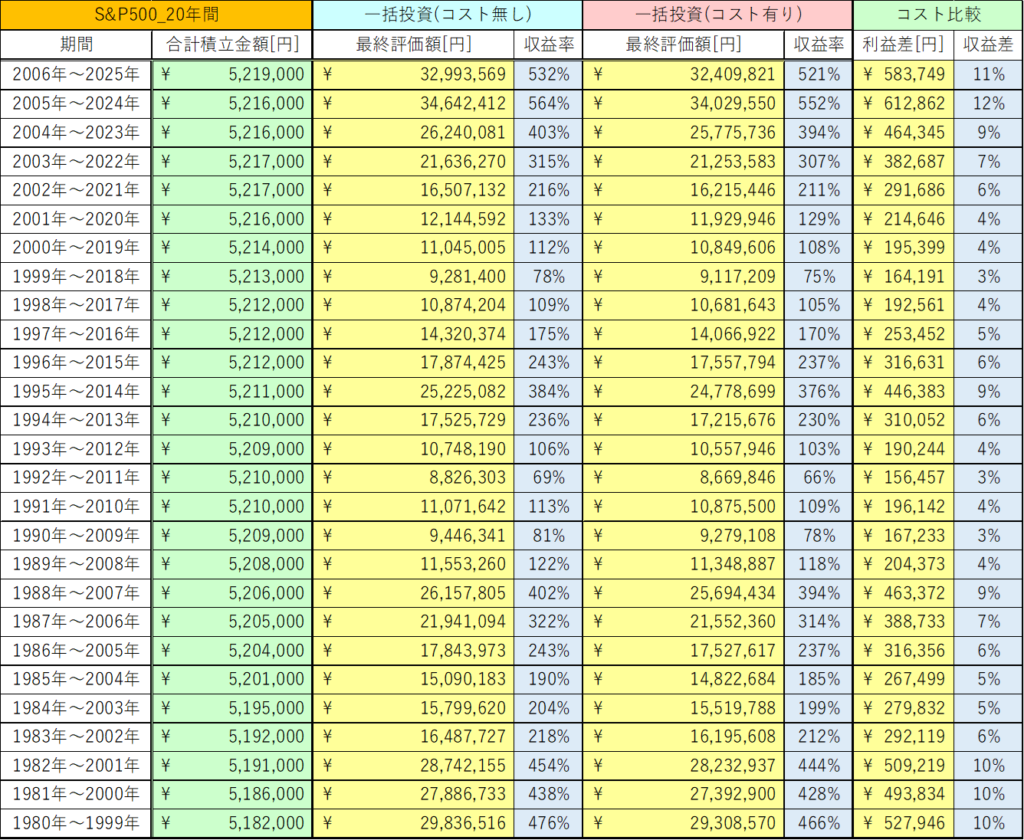 | S&P500_20年間 | | 一括投資(コスト無し) | | 一括投資(コスト有り) | | コスト比較 | |
|---|---|---|---|---|---|---|---|
| 期間 | 合計積立金額[円] | 最終評価額[円] | 収益率 | 最終評価額[円] | 収益率 | 利益差[円] | 収益差 |
| 2006年～2025年 | ¥ 5,219,000 | ¥ 32,993,569 | 532% | ¥ 32,409,821 | 521% | ¥ 583,749 | 11% |
| 2005年～2024年 | ¥ 5,216,000 | ¥ 34,642,412 | 564% | ¥ 34,029,550 | 552% | ¥ 612,862 | 12% |
| 2004年～2023年 | ¥ 5,216,000 | ¥ 26,240,081 | 403% | ¥ 25,775,736 | 394% | ¥ 464,345 | 9% |
| 2003年～2022年 | ¥ 5,217,000 | ¥ 21,636,270 | 315% | ¥ 21,253,583 | 307% | ¥ 382,687 | 7% |
| 2002年～2021年 | ¥ 5,217,000 | ¥ 16,507,132 | 216% | ¥ 16,215,446 | 211% | ¥ 291,686 | 6% |
| 2001年～2020年 | ¥ 5,216,000 | ¥ 12,144,592 | 133% | ¥ 11,929,946 | 129% | ¥ 214,646 | 4% |
| 2000年～2019年 | ¥ 5,214,000 | ¥ 11,045,005 | 112% | ¥ 10,849,606 | 108% | ¥ 195,399 | 4% |
| 1999年～2018年 | ¥ 5,213,000 | ¥ 9,281,400 | 78% | ¥ 9,117,209 | 75% | ¥ 164,191 | 3% |
| 1998年～2017年 | ¥ 5,212,000 | ¥ 10,874,204 | 109% | ¥ 10,681,643 | 105% | ¥ 192,561 | 4% |
| 1997年～2016年 | ¥ 5,212,000 | ¥ 14,320,374 | 175% | ¥ 14,066,922 | 170% | ¥ 253,452 | 5% |
| 1996年～2015年 | ¥ 5,212,000 | ¥ 17,874,425 | 243% | ¥ 17,557,794 | 237% | ¥ 316,631 | 6% |
| 1995年～2014年 | ¥ 5,211,000 | ¥ 25,225,082 | 384% | ¥ 24,778,699 | 376% | ¥ 446,383 | 9% |
| 1994年～2013年 | ¥ 5,210,000 | ¥ 17,525,729 | 236% | ¥ 17,215,676 | 230% | ¥ 310,052 | 6% |
| 1993年～2012年 | ¥ 5,209,000 | ¥ 10,748,190 | 106% | ¥ 10,557,946 | 103% | ¥ 190,244 | 4% |
| 1992年～2011年 | ¥ 5,210,000 | ¥ 8,826,303 | 69% | ¥ 8,669,846 | 66% | ¥ 156,457 | 3% |
| 1991年～2010年 | ¥ 5,210,000 | ¥ 11,071,642 | 113% | ¥ 10,875,500 | 109% | ¥ 196,142 | 4% |
| 1990年～2009年 | ¥ 5,209,000 | ¥ 9,446,341 | 81% | ¥ 9,279,108 | 78% | ¥ 167,233 | 3% |
| 1989年～2008年 | ¥ 5,208,000 | ¥ 11,553,260 | 122% | ¥ 11,348,887 | 118% | ¥ 204,373 | 4% |
| 1988年～2007年 | ¥ 5,206,000 | ¥ 26,157,805 | 402% | ¥ 25,694,434 | 394% | ¥ 463,372 | 9% |
| 1987年～2006年 | ¥ 5,205,000 | ¥ 21,941,094 | 322% | ¥ 21,552,360 | 314% | ¥ 388,733 | 7% |
| 1986年～2005年 | ¥ 5,204,000 | ¥ 17,843,973 | 243% | ¥ 17,527,617 | 237% | ¥ 316,356 | 6% |
| 1985年～2004年 | ¥ 5,201,000 | ¥ 15,090,183 | 190% | ¥ 14,822,684 | 185% | ¥ 267,499 | 5% |
| 1984年～2003年 | ¥ 5,195,000 | ¥ 15,799,620 | 204% | ¥ 15,519,788 | 199% | ¥ 279,832 | 5% |
| 1983年～2002年 | ¥ 5,192,000 | ¥ 16,487,727 | 218% | ¥ 16,195,608 | 212% | ¥ 292,119 | 6% |
| 1982年～2001年 | ¥ 5,191,000 | ¥ 28,742,155 | 454% | ¥ 28,232,937 | 444% | ¥ 509,219 | 10% |
| 1981年～2000年 | ¥ 5,186,000 | ¥ 27,886,733 | 438% | ¥ 27,392,900 | 428% | ¥ 493,834 | 10% |
| 1980年～1999年 | ¥ 5,182,000 | ¥ 29,836,516 | 476% | ¥ 29,308,570 | 466% | ¥ 527,946 | 10% |